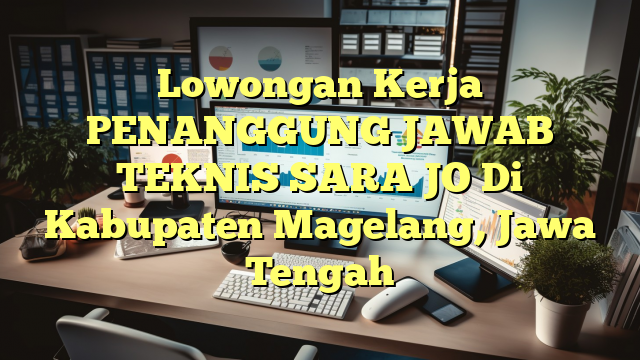 Lowongan Kerja PENANGGUNG JAWAB TEKNIS SARA JO Di Kabupaten Magelang, Jawa Tengah